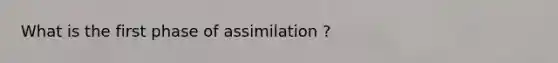 What is the first phase of assimilation ?